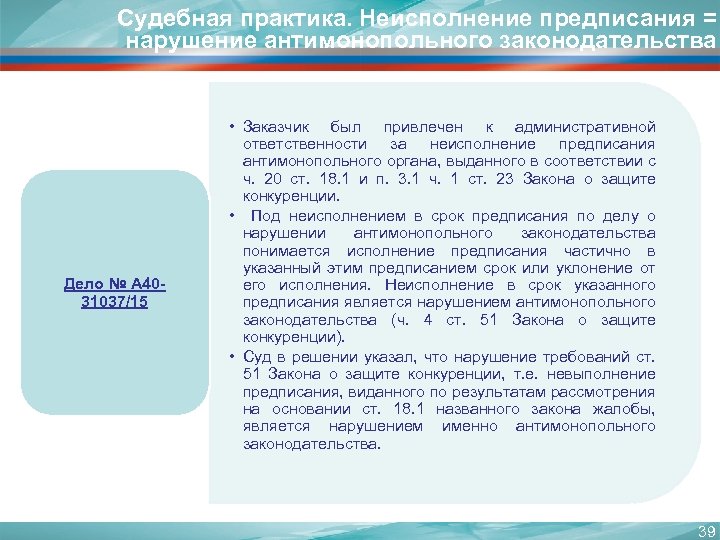 Судебная практика. Неисполнение предписания = нарушение антимонопольного законодательства

Дело № А40-31037/15

• Заказчик был привлечен к административной ответственности за неисполнение предписания антимонопольного органа, выданного в соответствии с ч. 20 ст. 18.1 и п. 3.1 ч. 1 ст. 23 Закона о защите конкуренции.

• Под неисполнением в срок предписания по делу о нарушении антимонопольного законодательства понимается исполнение предписания частично в указанный этим предписанием срок или уклонение от его исполнения. Неисполнение в срок указанного предписания является нарушением антимонопольного законодательства (ч. 4 ст. 51 Закона о защите конкуренции).

• Суд в решении указал, что нарушение требований ст. 51 Закона о защите конкуренции, т.е. невыполнение предписания, виданного по результатам рассмотрения на основании ст. 18.1 названного закона жалобы, является нарушением именно антимонопольного законодательства.

39